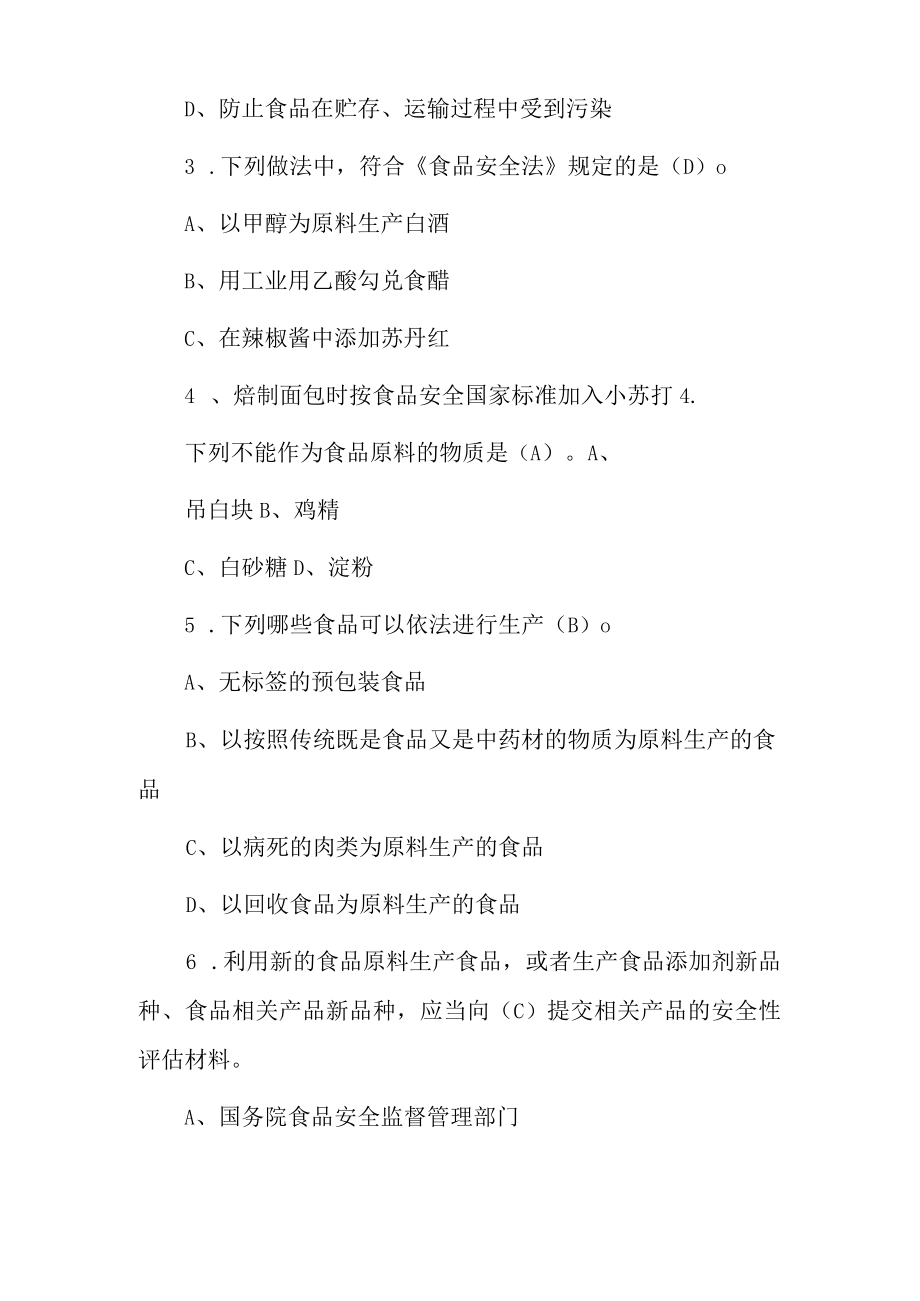 D、防止食品在贮存、运输过程中受到污染

3 .下列做法中，符合《食品安全法》规定的是（D）o

A、以甲醇为原料生产白酒

B、用工业用乙酸勾兑食醋

C、在辣椒酱中添加苏丹红

4 、焙制面包时按食品安全国家标准加入小苏打 4.

下列不能作为食品原料的物质是（A）。A、

吊白块 B、鸡精

C、白砂糖 D、淀粉

5 .下列哪些食品可以依法进行生产（B）o

A、无标签的预包装食品

B、以按照传统既是食品又是中药材的物质为原料生产的食品

C、以病死的肉类为原料生产的食品

D、以回收食品为原料生产的食品

6 .利用新的食品原料生产食品，或者生产食品添加剂新品种、食品相关产品新品种，应当向（C）提交相关产品的安全性评估材料。

A、国务院食品安全监督管理部门